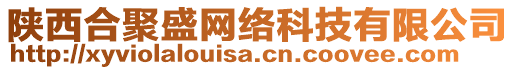 陕西合聚盛网络科技有限公司
http://xyviolalouisa.cn.coovee.com